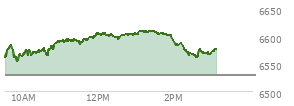 6650
6600
6550
6500
10AM
12PM
2PM